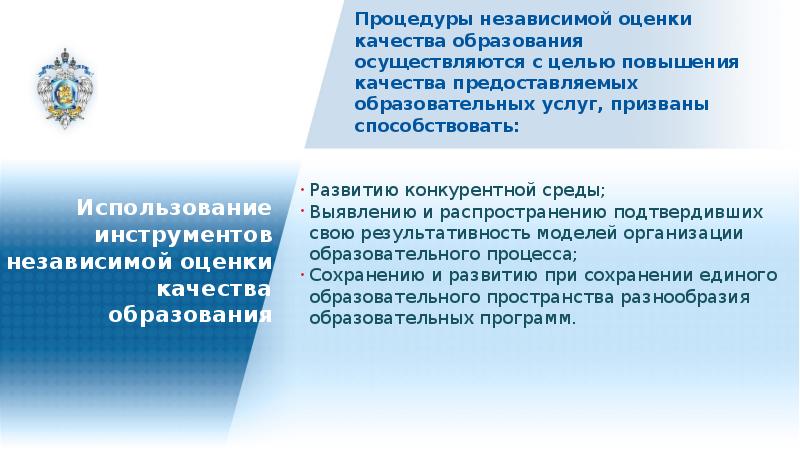 Процедуры независимой оценки качества образования осуществляются с целью повышения качества предоставляемых образовательных услуг, призваны способствовать:

Использование инструментов независимой оценки качества образования

· Развитию конкурентной среды;
· Выявлению и распространению подтвердивших свою результативность моделей организации образовательного процесса;
· Сохранению и развитию при сохранении единого образовательного пространства разнообразия образовательных программ.